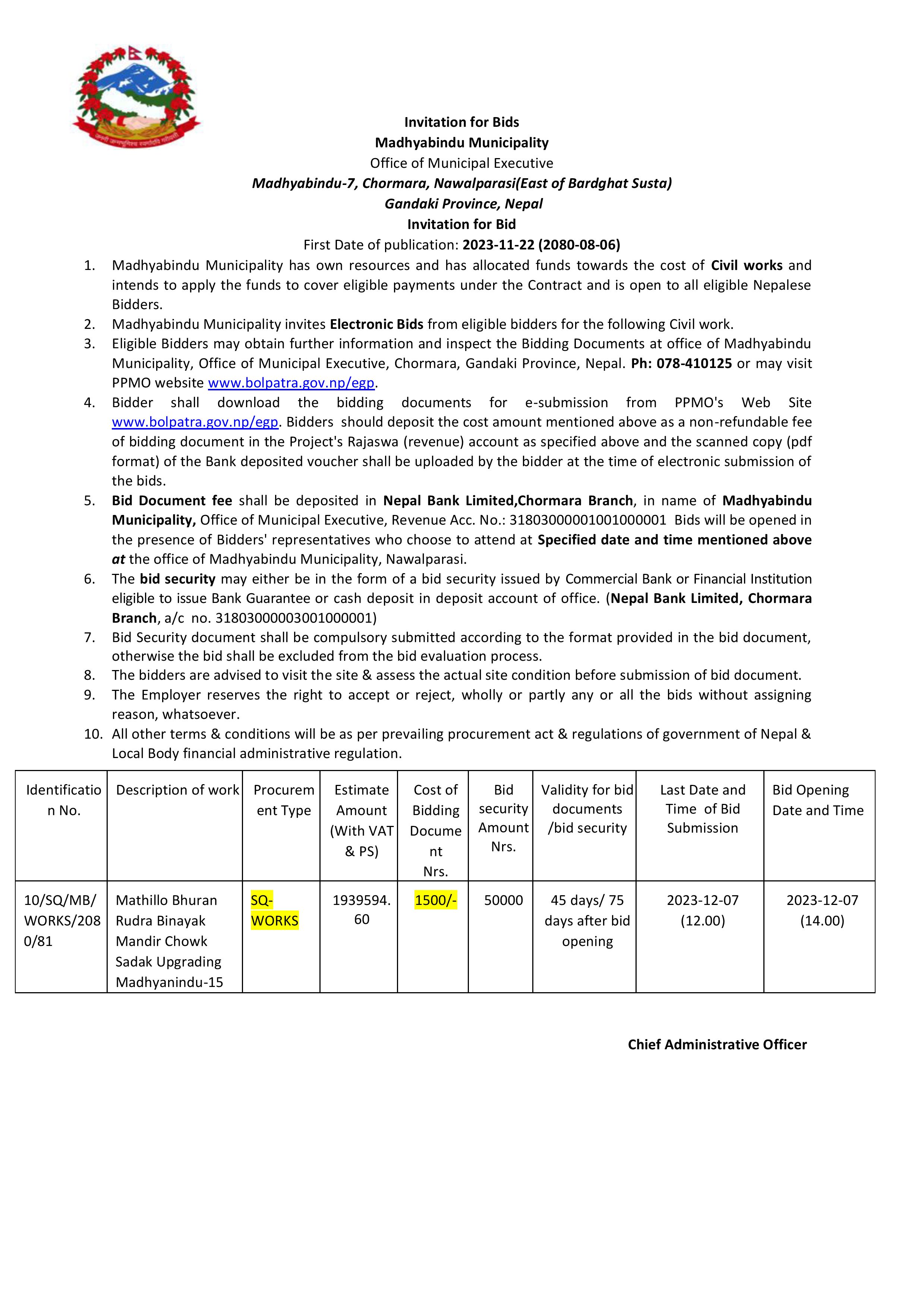 Invitation for Bids
Madhyabindu Municipality
Office of Municipal Executive
Madhyabindu-7, Chormara, Nawalparasi(East of Bardghat Susta)
Gandaki Province, Nepal
Invitation for Bid
First Date of publication: 2023-11-22 (2080-08-06)

1. Madhyabindu Municipality has own resources and has allocated funds towards the cost of Civil works and intends to apply the funds to cover eligible payments under the Contract and is open to all eligible Nepalese Bidders.
2. Madhyabindu Municipality invites Electronic Bids from eligible bidders for the following Civil work.
3. Eligible Bidders may obtain further information and inspect the Bidding Documents at office of Madhyabindu Municipality, Office of Municipal Executive, Chormara, Gandaki Province, Nepal. Ph: 078-410125 or may visit PPMO website www.bolpatra.gov.np/egp.
4. Bidder shall download the bidding documents for e-submission from PPMO's Web Site www.bolpatra.gov.np/egp. Bidders should deposit the cost amount mentioned above as a non-refundable fee of bidding document in the Project's Rajaswa (revenue) account as specified above and the scanned copy (pdf format) of the Bank deposited voucher shall be uploaded by the bidder at the time of electronic submission of the bids.
5. Bid Document fee shall be deposited in Nepal Bank Limited,Chormara Branch, in name of Madhyabindu Municipality, Office of Municipal Executive, Revenue Acc. No.: 31803000001001000001 Bids will be opened in the presence of Bidders' representatives who choose to attend at Specified date and time mentioned above at the office of Madhyabindu Municipality, Nawalparasi.
6. The bid security may either be in the form of a bid security issued by Commercial Bank or Financial Institution eligible to issue Bank Guarantee or cash deposit in deposit account of office. (Nepal Bank Limited, Chormara Branch, a/c no. 31803000003001000001)
7. Bid Security document shall be compulsory submitted according to the format provided in the bid document, otherwise the bid shall be excluded from the bid evaluation process.
8. The bidders are advised to visit the site & assess the actual site condition before submission of bid document.
9. The Employer reserves the right to accept or reject, wholly or partly any or all the bids without assigning reason, whatsoever.
10. All other terms & conditions will be as per prevailing procurement act & regulations of government of Nepal & Local Body financial administrative regulation.

| Identification No. | Description of work | Procurement Type | Estimate Amount (With VAT & PS) | Cost of Bidding Document Nrs. | Bid security Amount Nrs. | Validity for bid documents /bid security | Last Date and Time of Bid Submission | Bid Opening Date and Time |
|---|---|---|---|---|---|---|---|---|
| 10/SQ/MB/WORKS/2080/81 | Mathillo Bhuran Rudra Binayak Mandir Chowk Sadak Upgrading Madhyanindu-15 | SQ-WORKS | 1939594.60 | 1500/- | 50000 | 45 days/ 75 days after bid opening | 2023-12-07 (12.00) | 2023-12-07 (14.00) |

Chief Administrative Officer